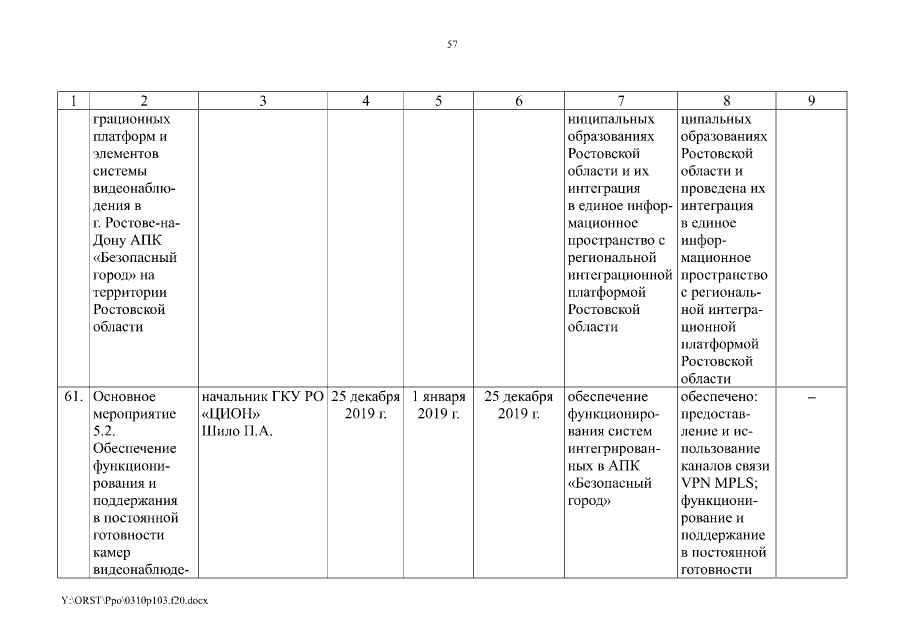 57

| 1 | 2 | 3 | 4 | 5 | 6 | 7 | 8 | 9 |
|---|---|---|---|---|---|---|---|---|
| | грационных платформ и элементов системы видеонаблюдения в г. Ростове-на-Дону АПК «Безопасный город» на территории Ростовской области | | | | | ниципальных образованиях Ростовской области и их интеграция в единое информационное пространство с региональной интеграционной платформой Ростовской области | ципальных образованиях Ростовской области и проведена их интеграция в единое информационное пространство с региональной интеграционной платформой Ростовской области | |
| 61. | Основное мероприятие 5.2. Обеспечение функционирования и поддержания в постоянной готовности камер видеонаблюде- | начальник ГКУ РО «ЦИОН» Шило П.А. | 25 декабря 2019 г. | 1 января 2019 г. | 25 декабря 2019 г. | обеспечение функционирования систем интегрированных в АПК «Безопасный город» | обеспечено: предоставление и использование каналов связи VPN MPLS; функционирование и поддержание в постоянной готовности | – |

Y:\ORST\Ppo\0310p103.f20.docx